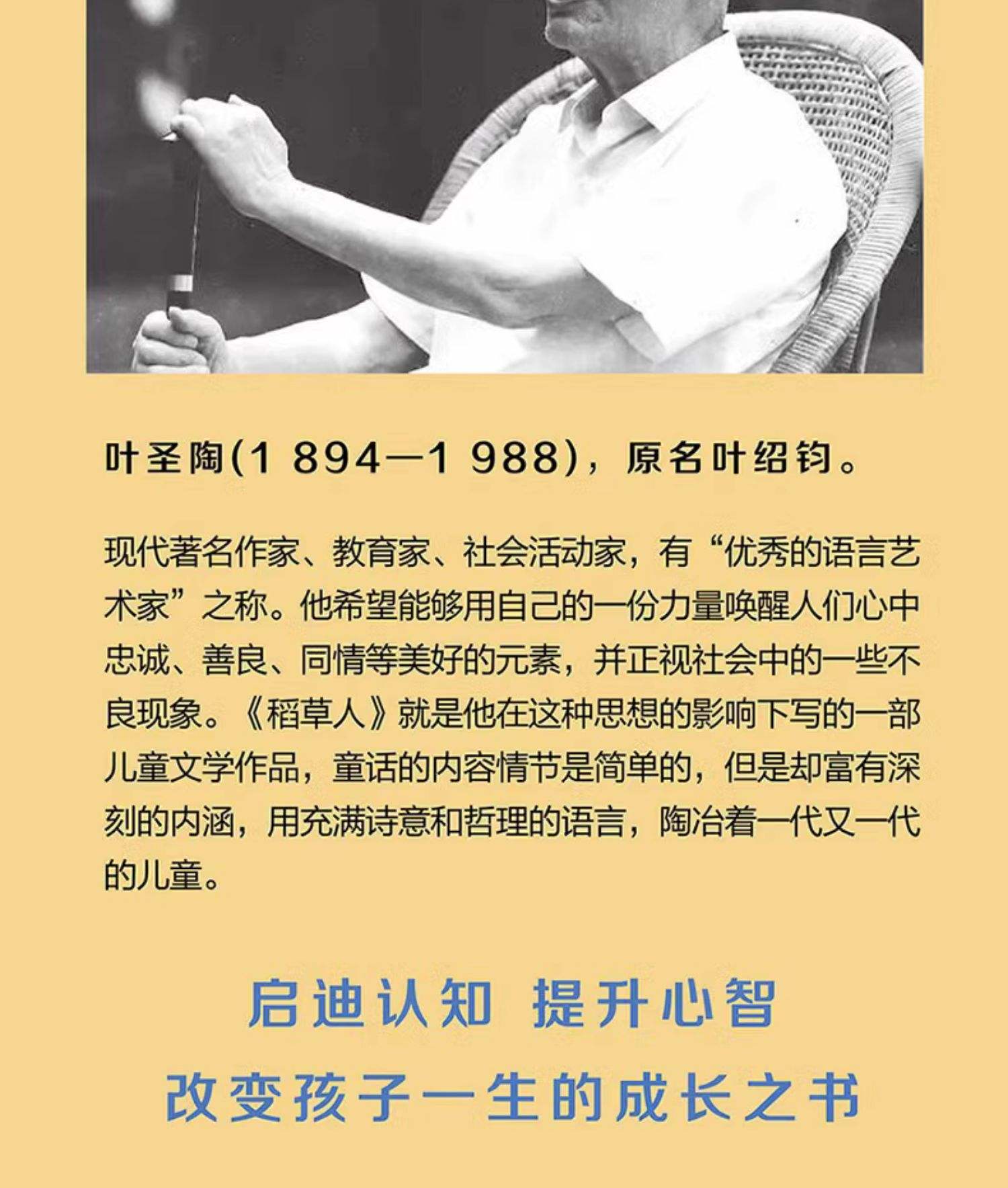 叶圣陶(1 894—1 988)，原名叶绍钧。

现代著名作家、教育家、社会活动家，有“优秀的语言艺术家”之称。他希望能够用自己的一份力量唤醒人们心中忠诚、善良、同情等美好的元素，并正视社会中的一些不良现象。《稻草人》就是他在这种思想的影响下写的一部儿童文学作品，童话的内容情节是简单的，但是却富有深刻的内涵，用充满诗意和哲理的语言，陶冶着一代又一代的儿童。

启迪认知 提升心智
改变孩子一生的成长之书